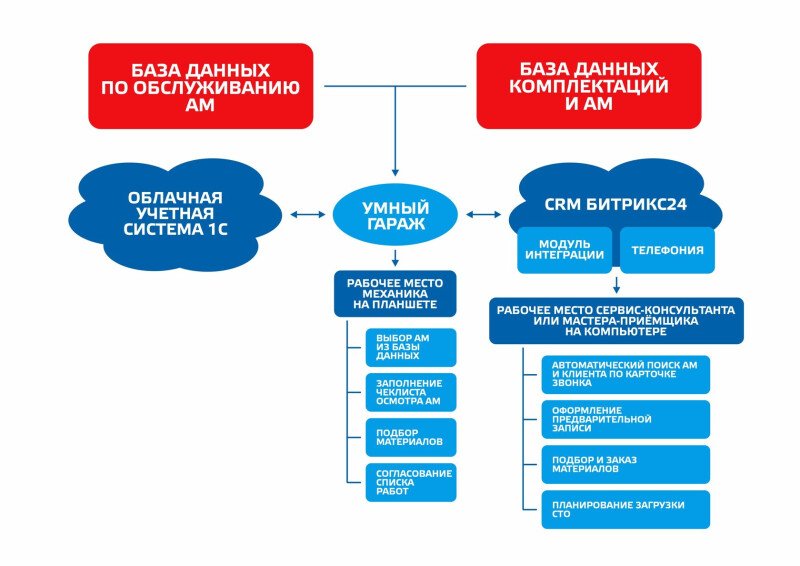 БАЗА ДАННЫХ ПО ОБСЛУЖИВАНИЮ АМ

БАЗА ДАННЫХ КОМПЛЕКТАЦИЙ И АМ

ОБЛАЧНАЯ УЧЕТНАЯ СИСТЕМА 1С

УМНЫЙ ГАРАЖ

CRM БИТРИКС24

МОДУЛЬ ИНТЕГРАЦИИ

ТЕЛЕФОНИЯ

РАБОЧЕЕ МЕСТО МЕХАНИКА НА ПЛАНШЕТЕ

ВЫБОР АМ ИЗ БАЗЫ ДАННЫХ

ЗАПОЛНЕНИЕ ЧЕКЛИСТА ОСМОТРА АМ

ПОДБОР МАТЕРИАЛОВ

СОГЛАСОВАНИЕ СПИСКА РАБОТ

РАБОЧЕЕ МЕСТО СЕРВИС-КОНСУЛЬТАНТА ИЛИ МАСТЕРА-ПРИЁМЩИКА НА КОМПЬЮТЕРЕ

АВТОМАТИЧЕСКИЙ ПОИСК АМ И КЛИЕНТА ПО КАРТОЧКЕ ЗВОНКА

ОФОРМЛЕНИЕ ПРЕДВАРИТЕЛЬНОЙ ЗАПИСИ

ПОДБОР И ЗАКАЗ МАТЕРИАЛОВ

ПЛАНИРОВАНИЕ ЗАГРУЗКИ СТО